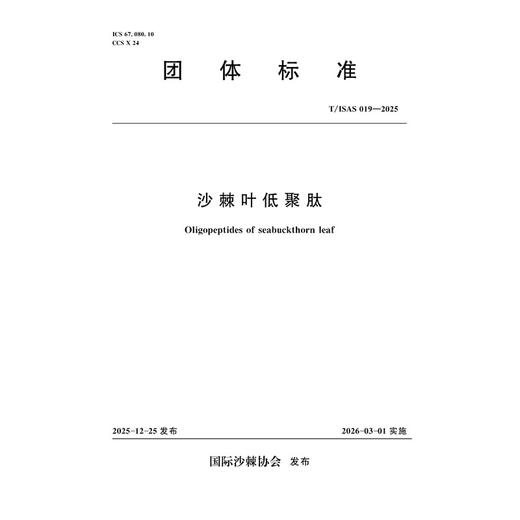 ICS 67. 080. 10
CCS X 24

团 体 标 准

T/ISAS 019—2025

沙棘叶低聚肽

Oligopeptides of seabuckthorn leaf

2025-12-25 发布

2026-03-01 实施

国际沙棘协会 发布